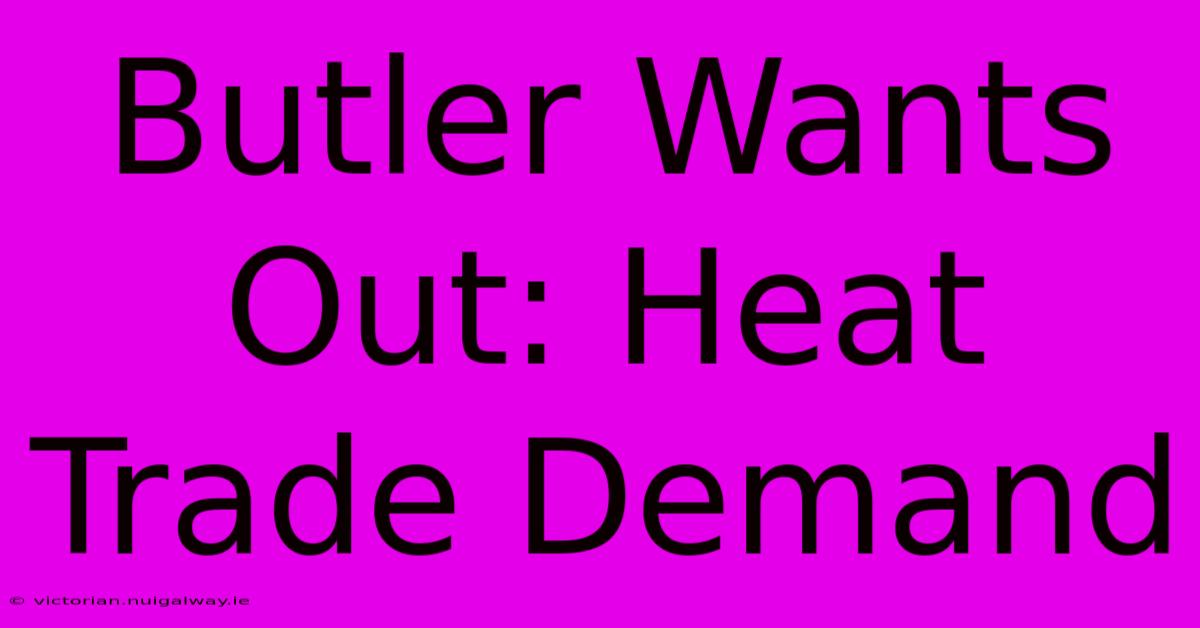 Butler Wants Out: Heat Trade Demand

© victorian.nuigalway.ie